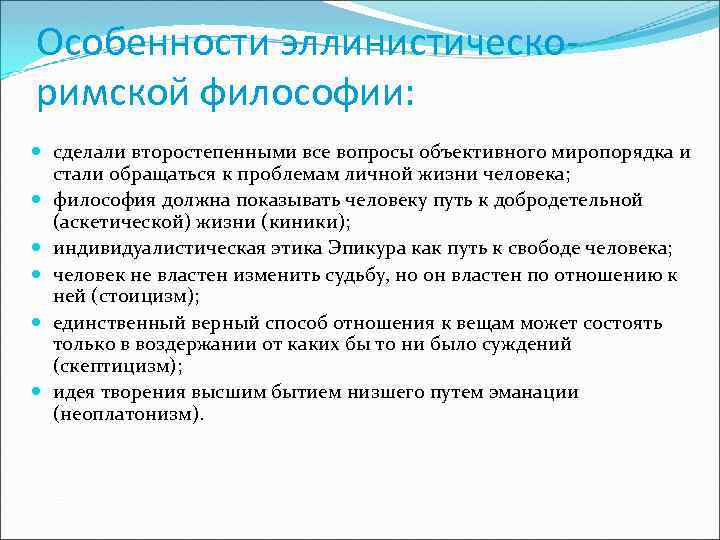 Особенности эллинистическо-римской философии:

- сделали второстепенными все вопросы объективного миропорядка и стали обращаться к проблемам личной жизни человека;
- философия должна показывать человеку путь к добродетельной (аскетической) жизни (киники);
- индивидуалистическая этика Эпикура как путь к свободе человека;
- человек не властен изменить судьбу, но он властен по отношению к ней (стоицизм);
- единственный верный способ отношения к вещам может состоять только в воздержании от каких бы то ни было суждений (скептицизм);
- идея творения высшим бытием низшего путем эманации (неоплатонизм).